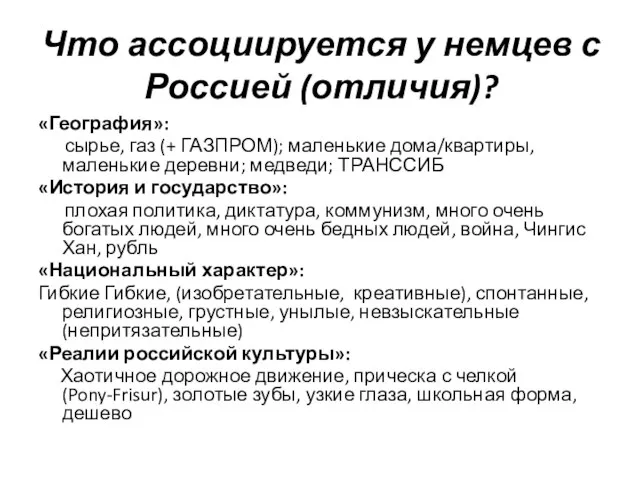 Что ассоциируется у немцев с Россией (отличия)?

«География»:

сырье, газ (+ ГАЗПРОМ); маленькие дома/квартиры, маленькие деревни; медведи; ТРАНССИБ

«История и государство»:

плохая политика, диктатура, коммунизм, много очень богатых людей, много очень бедных людей, война, Чингис Хан, рубль

«Национальный характер»:

Гибкие Гибкие, (изобретательные, креативные), спонтанные, религиозные, грустные, унылые, невзыскательные (непритязательные)

«Реалии российской культуры»:

Хаотичное дорожное движение, прическа с челкой (Pony-Frisur), золотые зубы, узкие глаза, школьная форма, дешево